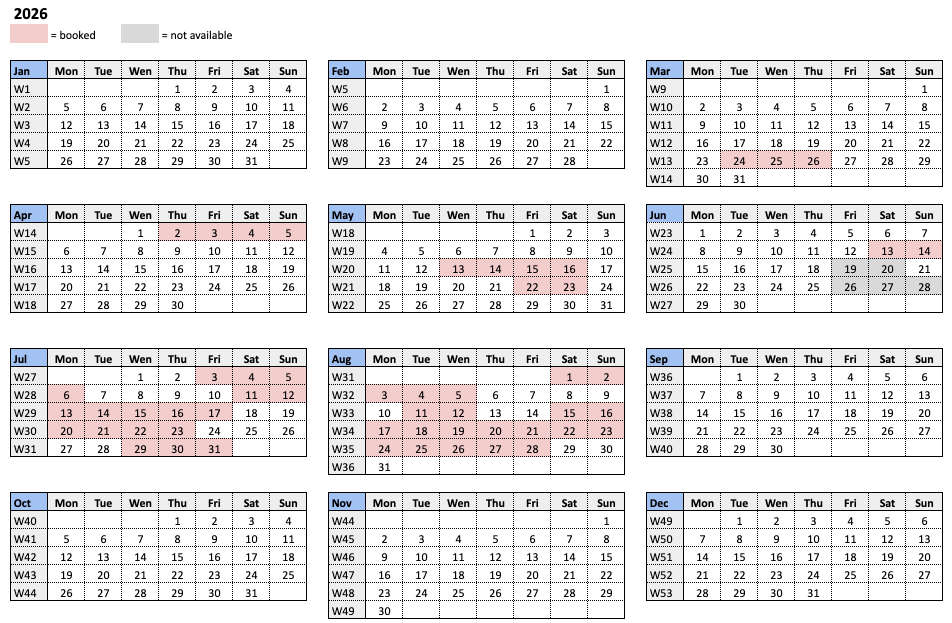 2026
= booked
= not available

| Jan | Mon | Tue | Wen | Thu | Fri | Sat | Sun |
|---|---|---|---|---|---|---|---|
| W1 | | | | 1 | 2 | 3 | 4 |
| W2 | 5 | 6 | 7 | 8 | 9 | 10 | 11 |
| W3 | 12 | 13 | 14 | 15 | 16 | 17 | 18 |
| W4 | 19 | 20 | 21 | 22 | 23 | 24 | 25 |
| W5 | 26 | 27 | 28 | 29 | 30 | 31 | |

| Feb | Mon | Tue | Wen | Thu | Fri | Sat | Sun |
|---|---|---|---|---|---|---|---|
| W5 | | | | | | | 1 |
| W6 | 2 | 3 | 4 | 5 | 6 | 7 | 8 |
| W7 | 9 | 10 | 11 | 12 | 13 | 14 | 15 |
| W8 | 16 | 17 | 18 | 19 | 20 | 21 | 22 |
| W9 | 23 | 24 | 25 | 26 | 27 | 28 | |

| Mar | Mon | Tue | Wen | Thu | Fri | Sat | Sun |
|---|---|---|---|---|---|---|---|
| W9 | | | | | | | 1 |
| W10 | 2 | 3 | 4 | 5 | 6 | 7 | 8 |
| W11 | 9 | 10 | 11 | 12 | 13 | 14 | 15 |
| W12 | 16 | 17 | 18 | 19 | 20 | 21 | 22 |
| W13 | 23 | 24 | 25 | 26 | 27 | 28 | 29 |
| W14 | 30 | 31 | | | | | |

| Apr | Mon | Tue | Wen | Thu | Fri | Sat | Sun |
|---|---|---|---|---|---|---|---|
| W14 | | | 1 | 2 | 3 | 4 | 5 |
| W15 | 6 | 7 | 8 | 9 | 10 | 11 | 12 |
| W16 | 13 | 14 | 15 | 16 | 17 | 18 | 19 |
| W17 | 20 | 21 | 22 | 23 | 24 | 25 | 26 |
| W18 | 27 | 28 | 29 | 30 | | | |

| May | Mon | Tue | Wen | Thu | Fri | Sat | Sun |
|---|---|---|---|---|---|---|---|
| W18 | | | | | 1 | 2 | 3 |
| W19 | 4 | 5 | 6 | 7 | 8 | 9 | 10 |
| W20 | 11 | 12 | 13 | 14 | 15 | 16 | 17 |
| W21 | 18 | 19 | 20 | 21 | 22 | 23 | 24 |
| W22 | 25 | 26 | 27 | 28 | 29 | 30 | 31 |

| Jun | Mon | Tue | Wen | Thu | Fri | Sat | Sun |
|---|---|---|---|---|---|---|---|
| W23 | 1 | 2 | 3 | 4 | 5 | 6 | 7 |
| W24 | 8 | 9 | 10 | 11 | 12 | 13 | 14 |
| W25 | 15 | 16 | 17 | 18 | 19 | 20 | 21 |
| W26 | 22 | 23 | 24 | 25 | 26 | 27 | 28 |
| W27 | 29 | 30 | | | | | |

| Jul | Mon | Tue | Wen | Thu | Fri | Sat | Sun |
|---|---|---|---|---|---|---|---|
| W27 | | | 1 | 2 | 3 | 4 | 5 |
| W28 | 6 | 7 | 8 | 9 | 10 | 11 | 12 |
| W29 | 13 | 14 | 15 | 16 | 17 | 18 | 19 |
| W30 | 20 | 21 | 22 | 23 | 24 | 25 | 26 |
| W31 | 27 | 28 | 29 | 30 | 31 | | |

| Aug | Mon | Tue | Wen | Thu | Fri | Sat | Sun |
|---|---|---|---|---|---|---|---|
| W31 | | | | | | 1 | 2 |
| W32 | 3 | 4 | 5 | 6 | 7 | 8 | 9 |
| W33 | 10 | 11 | 12 | 13 | 14 | 15 | 16 |
| W34 | 17 | 18 | 19 | 20 | 21 | 22 | 23 |
| W35 | 24 | 25 | 26 | 27 | 28 | 29 | 30 |
| W36 | 31 | | | | | | |

| Sep | Mon | Tue | Wen | Thu | Fri | Sat | Sun |
|---|---|---|---|---|---|---|---|
| W36 | | 1 | 2 | 3 | 4 | 5 | 6 |
| W37 | 7 | 8 | 9 | 10 | 11 | 12 | 13 |
| W38 | 14 | 15 | 16 | 17 | 18 | 19 | 20 |
| W39 | 21 | 22 | 23 | 24 | 25 | 26 | 27 |
| W40 | 28 | 29 | 30 | | | | |

| Oct | Mon | Tue | Wen | Thu | Fri | Sat | Sun |
|---|---|---|---|---|---|---|---|
| W40 | | | | 1 | 2 | 3 | 4 |
| W41 | 5 | 6 | 7 | 8 | 9 | 10 | 11 |
| W42 | 12 | 13 | 14 | 15 | 16 | 17 | 18 |
| W43 | 19 | 20 | 21 | 22 | 23 | 24 | 25 |
| W44 | 26 | 27 | 28 | 29 | 30 | 31 | |

| Nov | Mon | Tue | Wen | Thu | Fri | Sat | Sun |
|---|---|---|---|---|---|---|---|
| W44 | | | | | | | 1 |
| W45 | 2 | 3 | 4 | 5 | 6 | 7 | 8 |
| W46 | 9 | 10 | 11 | 12 | 13 | 14 | 15 |
| W47 | 16 | 17 | 18 | 19 | 20 | 21 | 22 |
| W48 | 23 | 24 | 25 | 26 | 27 | 28 | 29 |
| W49 | 30 | | | | | | |

| Dec | Mon | Tue | Wen | Thu | Fri | Sat | Sun |
|---|---|---|---|---|---|---|---|
| W49 | | 1 | 2 | 3 | 4 | 5 | 6 |
| W50 | 7 | 8 | 9 | 10 | 11 | 12 | 13 |
| W51 | 14 | 15 | 16 | 17 | 18 | 19 | 20 |
| W52 | 21 | 22 | 23 | 24 | 25 | 26 | 27 |
| W53 | 28 | 29 | 30 | 31 | | | |